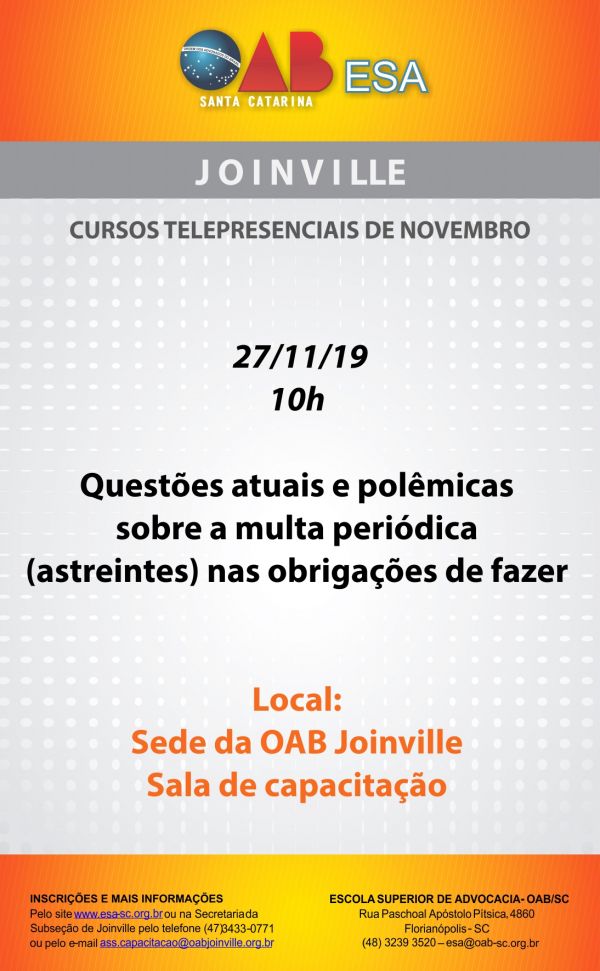 OAB ESA
SANTA CATARINA

JOINVILLE

CURSOS TELEPRESENCIAIS DE NOVEMBRO

27/11/19
10h

Questões atuais e polêmicas
sobre a multa periódica
(astreintes) nas obrigações de fazer

Local:
Sede da OAB Joinville
Sala de capacitação

INSCRIÇÕES E MAIS INFORMAÇÕES
Pelo site www.esa-sc.org.br ou na Secretaria da Subseção de Joinville pelo telefone (47)3433-0771 ou pelo e-mail ass.capacitacao@oabjoinville.org.br

ESCOLA SUPERIOR DE ADVOCACIA- OAB/SC
Rua Paschoal Apóstolo Pítsica, 4860
Florianópolis - SC
(48) 3239 3520 – esa@oab-sc.org.br